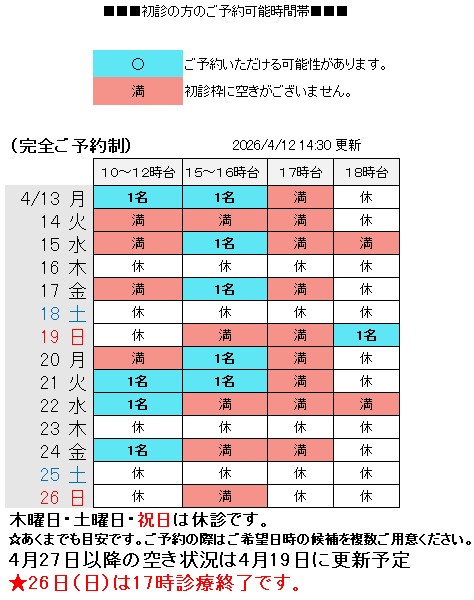 ■■■初診の方のご予約可能時間帯■■■

| ○ | ご予約いただける可能性があります。 |
|---|---|
| 満 | 初診枠に空きがございません。 |

（完全ご予約制）

2026/4/12 14:30 更新

| | 10～12時台 | 15～16時台 | 17時台 | 18時台 |
|---|---|---|---|---|
| 4/13 月 | 1名 | 1名 | 満 | 休 |
| 14 火 | 満 | 満 | 満 | 休 |
| 15 水 | 満 | 1名 | 満 | 満 |
| 16 木 | 休 | 休 | 休 | 休 |
| 17 金 | 満 | 1名 | 満 | 休 |
| 18 土 | 休 | 休 | 休 | 休 |
| 19 日 | 休 | 満 | 満 | 1名 |
| 20 月 | 満 | 1名 | 満 | 休 |
| 21 火 | 1名 | 1名 | 満 | 休 |
| 22 水 | 1名 | 満 | 満 | 満 |
| 23 木 | 休 | 休 | 休 | 休 |
| 24 金 | 1名 | 満 | 満 | 休 |
| 25 土 | 休 | 休 | 休 | 休 |
| 26 日 | 休 | 満 | 休 | 休 |

木曜日・土曜日・祝日は休診です。

☆あくまでも目安です。ご予約の際はご希望日時の候補を複数ご用意ください。

4月27日以降の空き状況は4月19日に更新予定

★26日（日）は17時診療終了です。